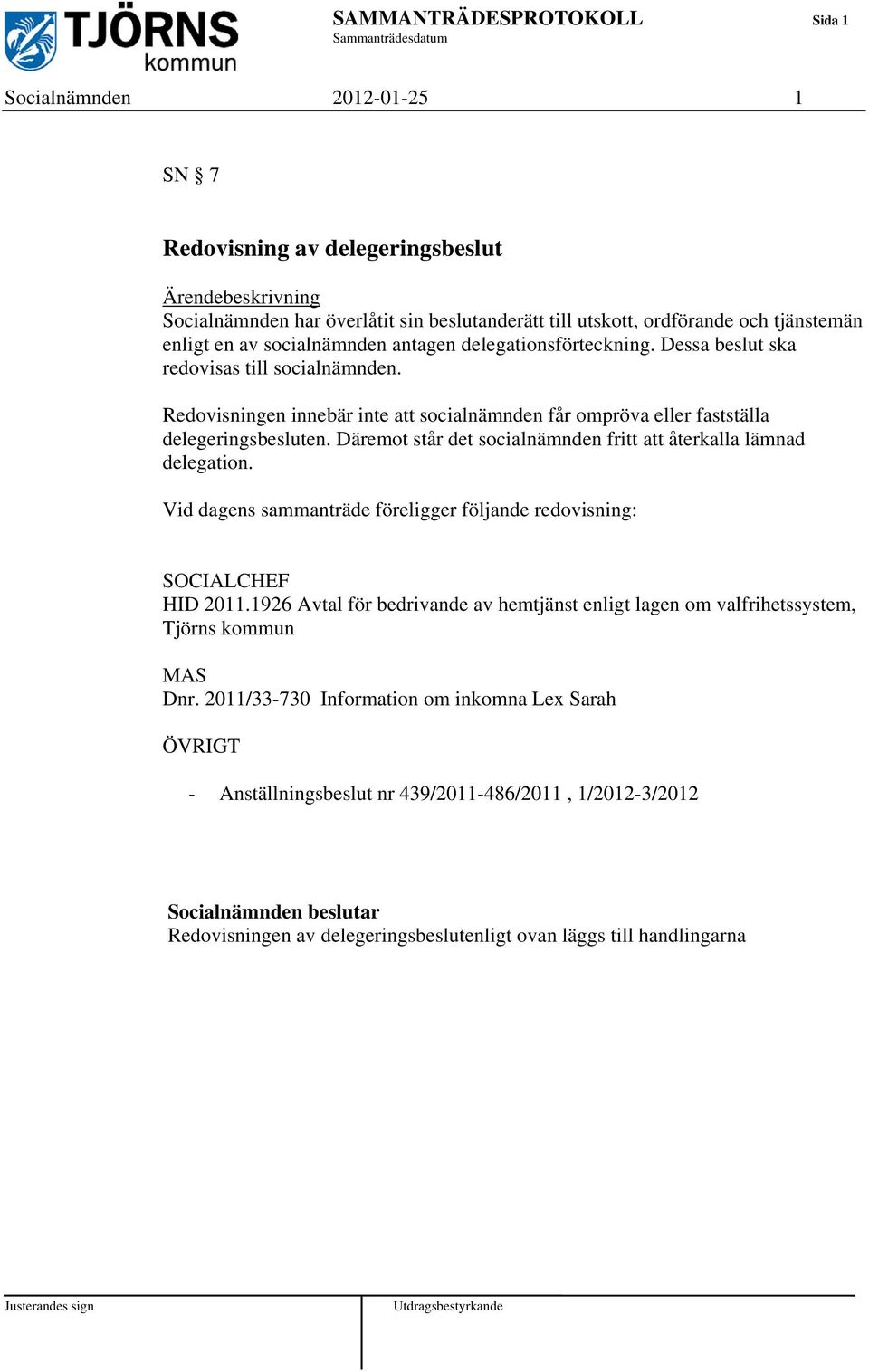 TJÖRNS kommun

SAMMANTRÄDESPROTOKOLL
Sammanträdesdatum

Sida 1

Socialnämnden 2012-01-25 1

SN § 7

Redovisning av delegeringsbeslut

Ärendebeskrivning
Socialnämnden har överlåtit sin beslutanderätt till utskott, ordförande och tjänstemän enligt en av socialnämnden antagen delegationsförteckning. Dessa beslut ska redovisas till socialnämnden.

Redovisningen innebär inte att socialnämnden får ompröva eller fastställa delegeringsbesluten. Däremot står det socialnämnden fritt att återkalla lämnad delegation.

Vid dagens sammanträde föreligger följande redovisning:

SOCIALCHEF
HID 2011.1926 Avtal för bedrivande av hemtjänst enligt lagen om valfrihetssystem, Tjörns kommun

MAS
Dnr. 2011/33-730 Information om inkomna Lex Sarah

ÖVRIGT

- Anställningsbeslut nr 439/2011-486/2011 , 1/2012-3/2012

Socialnämnden beslutar
Redovisningen av delegeringsbeslutenligt ovan läggs till handlingarna

Justerandes sign

Utdragsbestyrkande